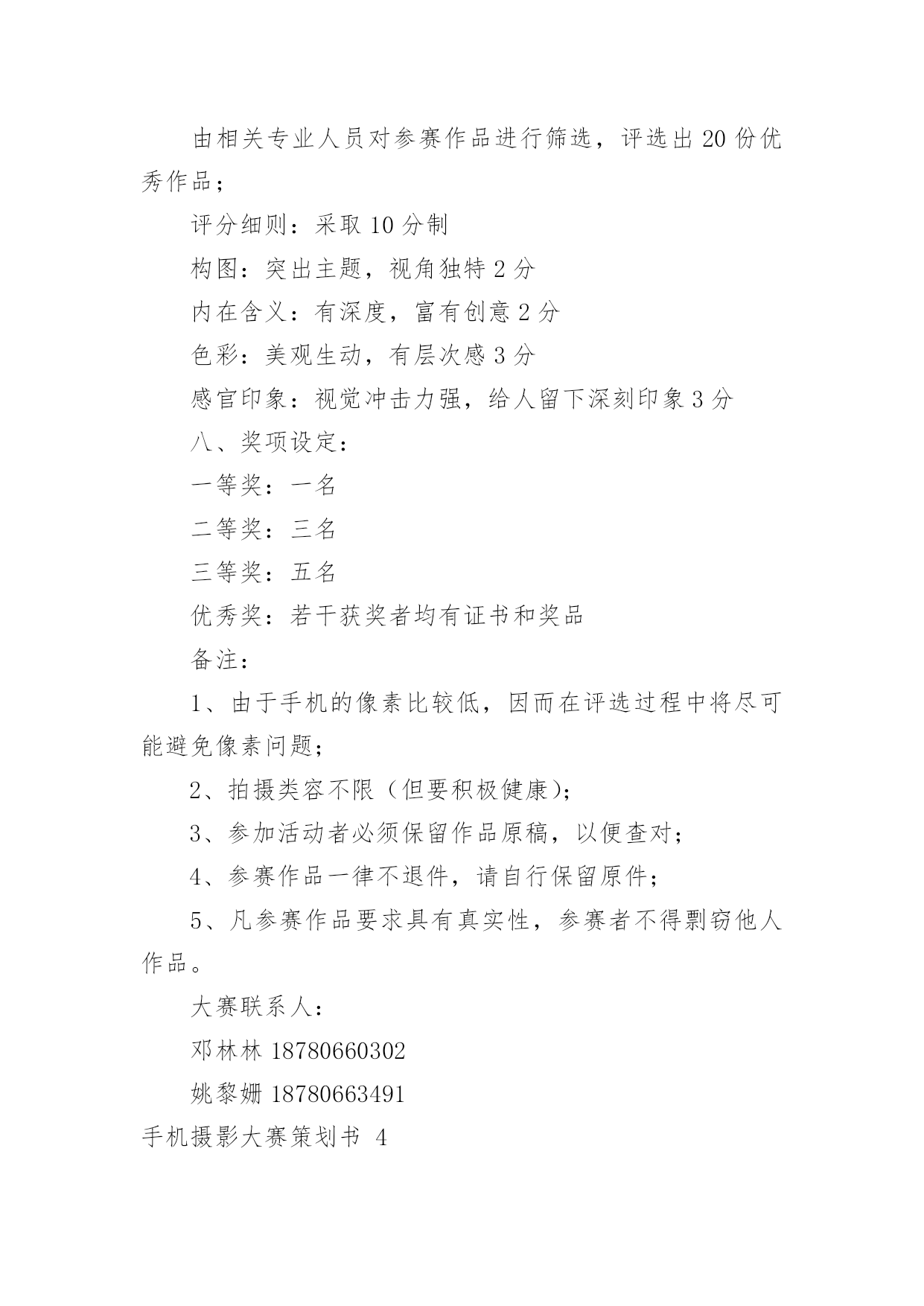 由相关专业人员对参赛作品进行筛选，评选出20份优秀作品；

评分细则：采取10分制

构图：突出主题，视角独特2分

内在含义：有深度，富有创意2分

色彩：美观生动，有层次感3分

感官印象：视觉冲击力强，给人留下深刻印象3分

八、奖项设定：

一等奖：一名

二等奖：三名

三等奖：五名

优秀奖：若干获奖者均有证书和奖品

备注：

1、由于手机的像素比较低，因而在评选过程中将尽可能避免像素问题；

2、拍摄类容不限（但要积极健康）；

3、参加活动者必须保留作品原稿，以便查对；

4、参赛作品一律不退件，请自行保留原件；

5、凡参赛作品要求具有真实性，参赛者不得剽窃他人作品。

大赛联系人：

邓林林 18780660302

姚黎姗 18780663491

手机摄影大赛策划书 4